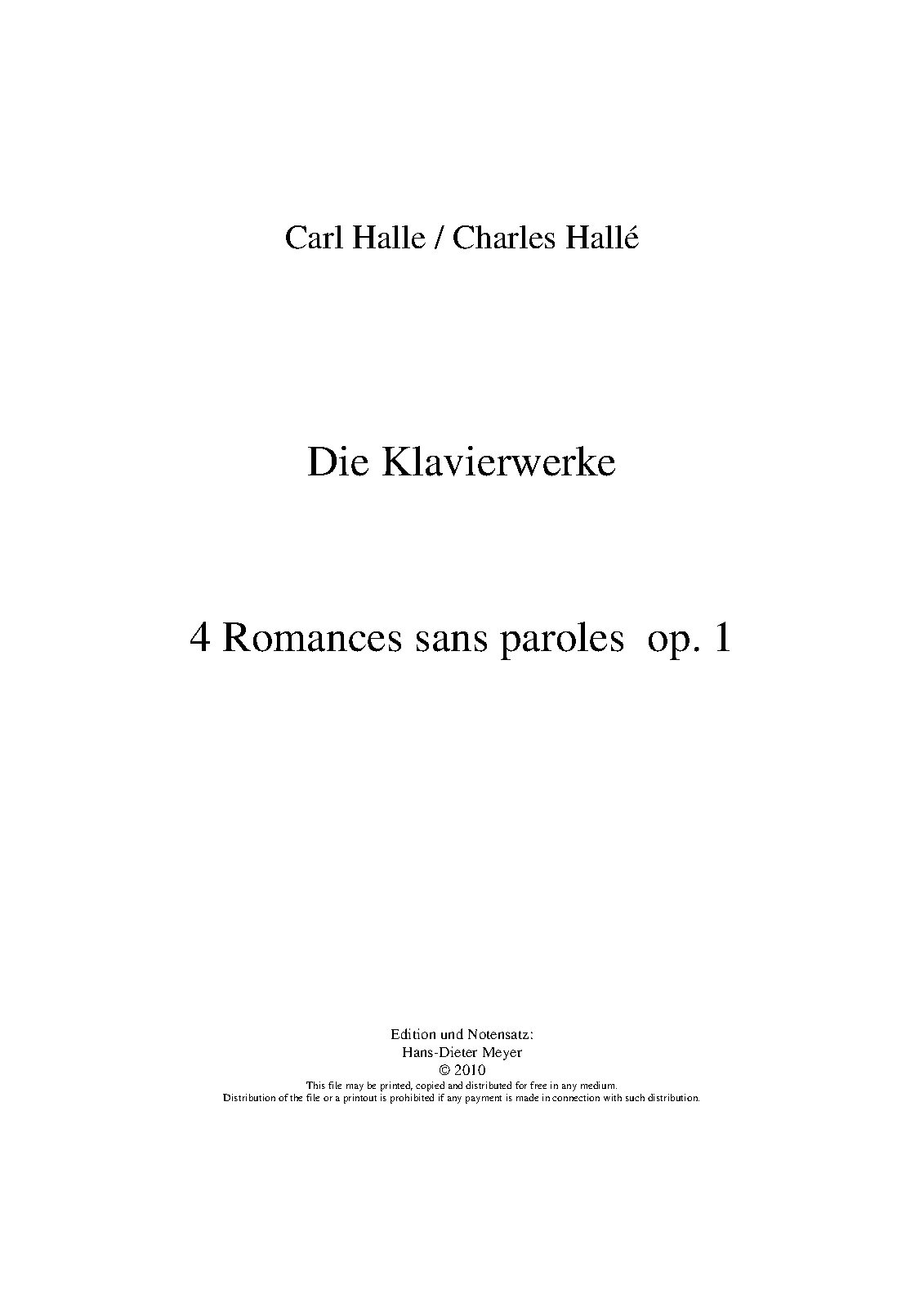 Carl Halle / Charles Hallé

Die Klavierwerke

4 Romances sans paroles op. 1

Edition und Notensatz:
Hans-Dieter Meyer
© 2010
This file may be printed, copied and distributed for free in any medium.
Distribution of the file or a printout is prohibited if any payment is made in connection with such distribution.